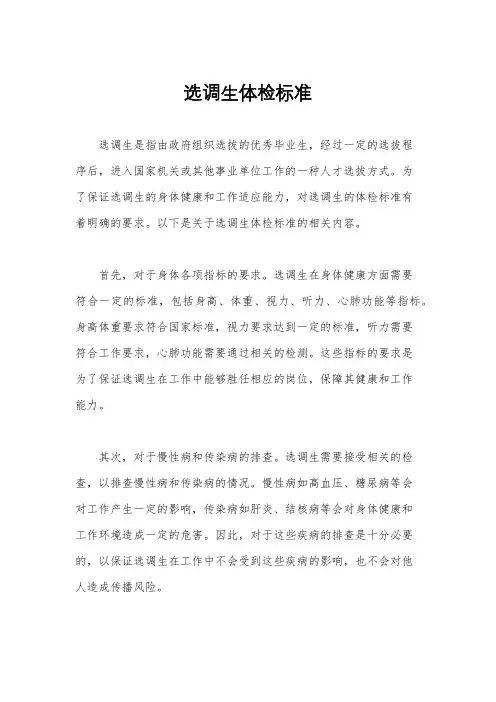 选调生体检标准

选调生是指由政府组织选拔的优秀毕业生，经过一定的选拔程序后，进入国家机关或其他事业单位工作的一种人才选拔方式。为了保证选调生的身体健康和工作适应能力，对选调生的体检标准有着明确的要求。以下是关于选调生体检标准的相关内容。

首先，对于身体各项指标的要求。选调生在身体健康方面需要符合一定的标准，包括身高、体重、视力、听力、心肺功能等指标。身高体重要求符合国家标准，视力要求达到一定的标准，听力需要符合工作要求，心肺功能需要通过相关的检测。这些指标的要求是为了保证选调生在工作中能够胜任相应的岗位，保障其健康和工作能力。

其次，对于慢性病和传染病的排查。选调生需要接受相关的检查，以排查慢性病和传染病的情况。慢性病如高血压、糖尿病等会对工作产生一定的影响，传染病如肝炎、结核病等会对身体健康和工作环境造成一定的危害。因此，对于这些疾病的排查是十分必要的，以保证选调生在工作中不会受到这些疾病的影响，也不会对他人造成传播风险。